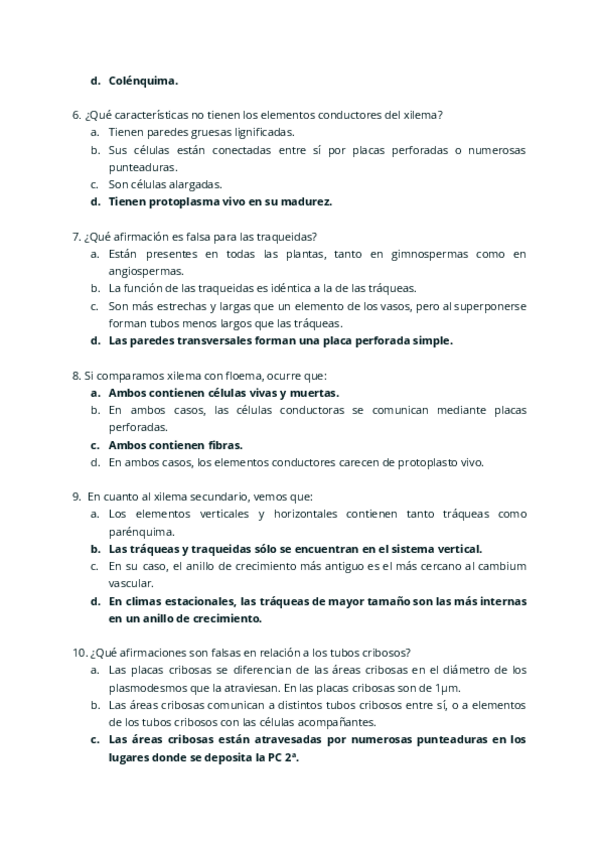 d. Colénquima.

6. ¿Qué características no tienen los elementos conductores del xilema?
a. Tienen paredes gruesas lignificadas.
b. Sus células están conectadas entre sí por placas perforadas o numerosas punteaduras.
c. Son células alargadas.
d. Tienen protoplasma vivo en su madurez.

7. ¿Qué afirmación es falsa para las traqueidas?
a. Están presentes en todas las plantas, tanto en gimnospermas como en angiospermas.
b. La función de las traqueidas es idéntica a la de las tráqueas.
c. Son más estrechas y largas que un elemento de los vasos, pero al superponerse forman tubos menos largos que las tráqueas.
d. Las paredes transversales forman una placa perforada simple.

8. Si comparamos xilema con floema, ocurre que:
a. Ambos contienen células vivas y muertas.
b. En ambos casos, las células conductoras se comunican mediante placas perforadas.
c. Ambos contienen fibras.
d. En ambos casos, los elementos conductores carecen de protoplasto vivo.

9. En cuanto al xilema secundario, vemos que:
a. Los elementos verticales y horizontales contienen tanto tráqueas como parénquima.
b. Las tráqueas y traqueidas sólo se encuentran en el sistema vertical.
c. En su caso, el anillo de crecimiento más antiguo es el más cercano al cambium vascular.
d. En climas estacionales, las tráqueas de mayor tamaño son las más internas en un anillo de crecimiento.

10. ¿Qué afirmaciones son falsas en relación a los tubos cribosos?
a. Las placas cribosas se diferencian de las áreas cribosas en el diámetro de los plasmodesmos que la atraviesan. En las placas cribosas son de 1µm.
b. Las áreas cribosas comunican a distintos tubos cribosos entre sí, o a elementos de los tubos cribosos con las células acompañantes.
c. Las áreas cribosas están atravesadas por numerosas punteaduras en los lugares donde se deposita la PC 2ª.